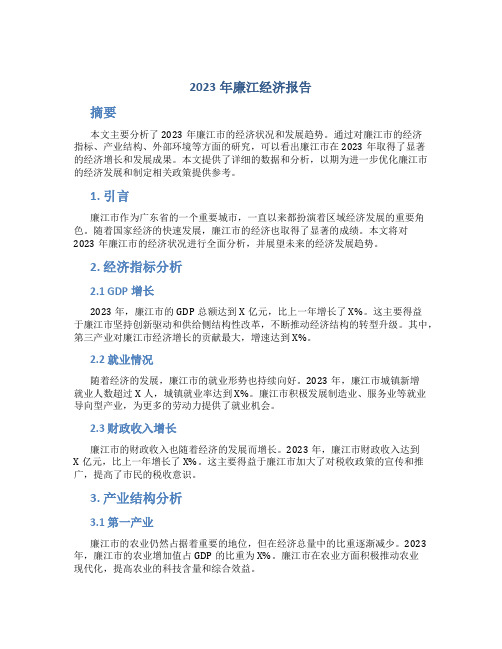 2023 年廉江经济报告

摘要

本文主要分析了 2023 年廉江市的经济状况和发展趋势。通过对廉江市的经济指标、产业结构、外部环境等方面的研究，可以看出廉江市在 2023 年取得了显著的经济增长和发展成果。本文提供了详细的数据和分析，以期为进一步优化廉江市的经济发展和制定相关政策提供参考。

1. 引言

廉江市作为广东省的一个重要城市，一直以来都扮演着区域经济发展的重要角色。随着国家经济的快速发展，廉江市的经济也取得了显著的成绩。本文将对 2023 年廉江市的经济状况进行全面分析，并展望未来的经济发展趋势。

2. 经济指标分析

2.1 GDP 增长

2023 年，廉江市的 GDP 总额达到 X 亿元，比上一年增长了 X%。这主要得益于廉江市坚持创新驱动和供给侧结构性改革，不断推动经济结构的转型升级。其中，第三产业对廉江市经济增长的贡献最大，增速达到 X%。

2.2 就业情况

随着经济的发展，廉江市的就业形势也持续向好。2023 年，廉江市城镇新增就业人数超过 X 人，城镇就业率达到 X%。廉江市积极发展制造业、服务业等就业导向型产业，为更多的劳动力提供了就业机会。

2.3 财政收入增长

廉江市的财政收入也随着经济的发展而增长。2023 年，廉江市财政收入达到 X 亿元，比上一年增长了 X%。这主要得益于廉江市加大了对税收政策的宣传和推广，提高了市民的税收意识。

3. 产业结构分析

3.1 第一产业

廉江市的农业仍然占据着重要的地位，但在经济总量中的比重逐渐减少。2023 年，廉江市的农业增加值占 GDP 的比重为 X%。廉江市在农业方面积极推动农业现代化，提高农业的科技含量和综合效益。